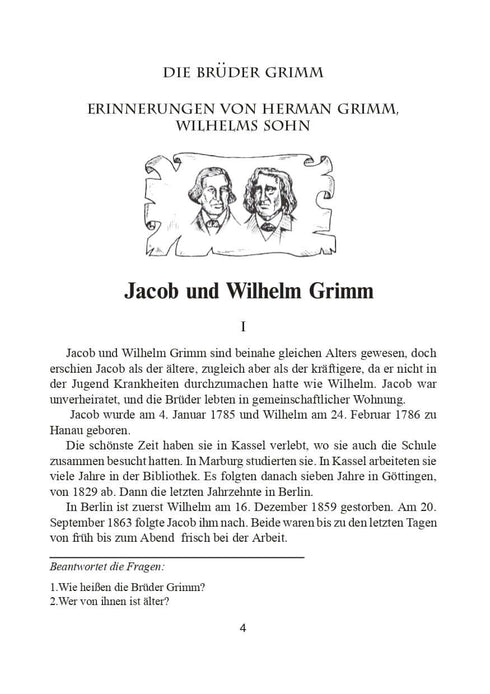 DIE BRÜDER GRIMM

ERINNERUNGEN VON HERMAN GRIMM, WILHELMS SOHN

Jacob und Wilhelm Grimm

I

Jacob und Wilhelm Grimm sind beinahe gleichen Alters gewesen, doch erschien Jacob als der ältere, zugleich aber als der kräftigere, da er nicht in der Jugend Krankheiten durchzumachen hatte wie Wilhelm. Jacob war unverheiratet, und die Brüder lebten in gemeinschaftlicher Wohnung.

Jacob wurde am 4. Januar 1785 und Wilhelm am 24. Februar 1786 zu Hanau geboren.

Die schönste Zeit haben sie in Kassel verlebt, wo sie auch die Schule zusammen besucht hatten. In Marburg studierten sie. In Kassel arbeiteten sie viele Jahre in der Bibliothek. Es folgten danach sieben Jahre in Göttingen, von 1829 ab. Dann die letzten Jahrzehnte in Berlin.

In Berlin ist zuerst Wilhelm am 16. Dezember 1859 gestorben. Am 20. September 1863 folgte Jacob ihm nach. Beide waren bis zu den letzten Tagen von früh bis zum Abend frisch bei der Arbeit.

Beantwortet die Fragen:

1.Wie heißen die Brüder Grimm?
2.Wer von ihnen ist älter?

4